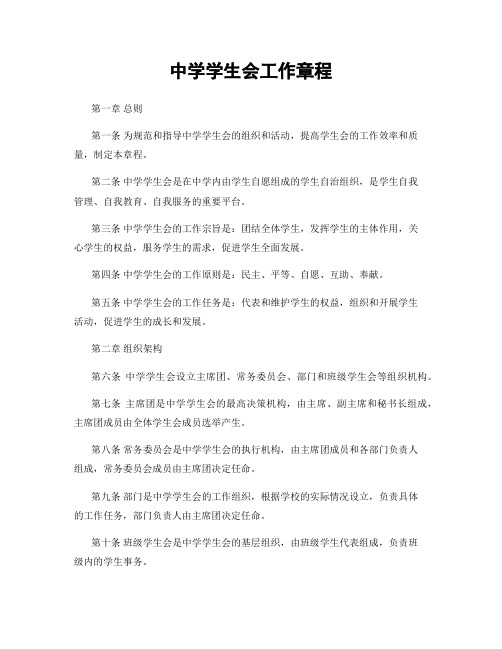 中学学生会工作章程

第一章 总则

第一条 为规范和指导中学学生会的组织和活动，提高学生会的工作效率和质量，制定本章程。

第二条 中学学生会是在中学内由学生自愿组成的学生自治组织，是学生自我管理、自我教育、自我服务的重要平台。

第三条 中学学生会的工作宗旨是：团结全体学生，发挥学生的主体作用，关心学生的权益，服务学生的需求，促进学生全面发展。

第四条 中学学生会的工作原则是：民主、平等、自愿、互助、奉献。

第五条 中学学生会的工作任务是：代表和维护学生的权益，组织和开展学生活动，促进学生的成长和发展。

第二章 组织架构

第六条 中学学生会设立主席团、常务委员会、部门和班级学生会等组织机构。

第七条 主席团是中学学生会的最高决策机构，由主席、副主席和秘书长组成，主席团成员由全体学生会成员选举产生。

第八条 常务委员会是中学学生会的执行机构，由主席团成员和各部门负责人组成，常务委员会成员由主席团决定任命。

第九条 部门是中学学生会的工作组织，根据学校的实际情况设立，负责具体的工作任务，部门负责人由主席团决定任命。

第十条 班级学生会是中学学生会的基层组织，由班级学生代表组成，负责班级内的学生事务。